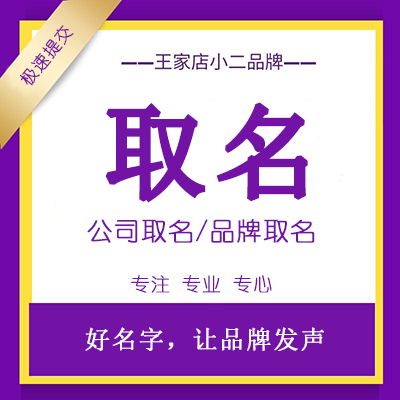 极速提交

——王家店小二品牌——

取名

公司取名/品牌取名

专注 专业 专心

好名字，让品牌发声